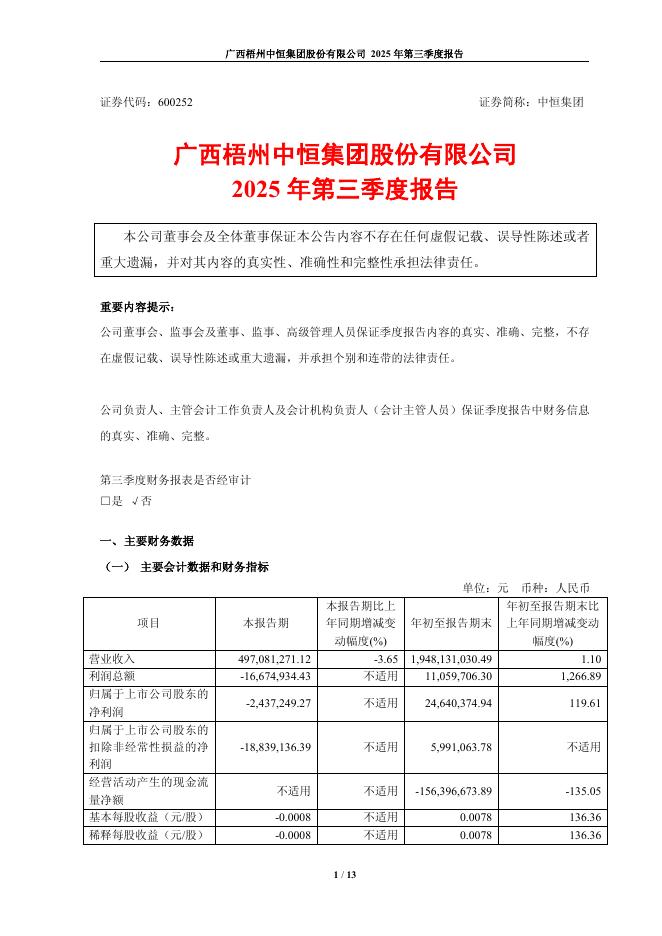 广西梧州中恒集团股份有限公司 2025 年第三季度报告

证券代码：600252　　　　　　　　　　　　　　　　　　证券简称：中恒集团

广西梧州中恒集团股份有限公司
2025 年第三季度报告

本公司董事会及全体董事保证本公告内容不存在任何虚假记载、误导性陈述或者重大遗漏，并对其内容的真实性、准确性和完整性承担法律责任。

重要内容提示：
公司董事会、监事会及董事、监事、高级管理人员保证季度报告内容的真实、准确、完整，不存在虚假记载、误导性陈述或重大遗漏，并承担个别和连带的法律责任。

公司负责人、主管会计工作负责人及会计机构负责人（会计主管人员）保证季度报告中财务信息的真实、准确、完整。

第三季度财务报表是否经审计
□是 √否

一、主要财务数据
（一） 主要会计数据和财务指标
单位：元　币种：人民币

| 项目 | 本报告期 | 本报告期比上年同期增减变动幅度(%) | 年初至报告期末 | 年初至报告期末比上年同期增减变动幅度(%) |
|---|---|---|---|---|
| 营业收入 | 497,081,271.12 | -3.65 | 1,948,131,030.49 | 1.10 |
| 利润总额 | -16,674,934.43 | 不适用 | 11,059,706.30 | 1,266.89 |
| 归属于上市公司股东的净利润 | -2,437,249.27 | 不适用 | 24,640,374.94 | 119.61 |
| 归属于上市公司股东的扣除非经常性损益的净利润 | -18,839,136.39 | 不适用 | 5,991,063.78 | 不适用 |
| 经营活动产生的现金流量净额 | 不适用 | 不适用 | -156,396,673.89 | -135.05 |
| 基本每股收益（元/股） | -0.0008 | 不适用 | 0.0078 | 136.36 |
| 稀释每股收益（元/股） | -0.0008 | 不适用 | 0.0078 | 136.36 |

1 / 13